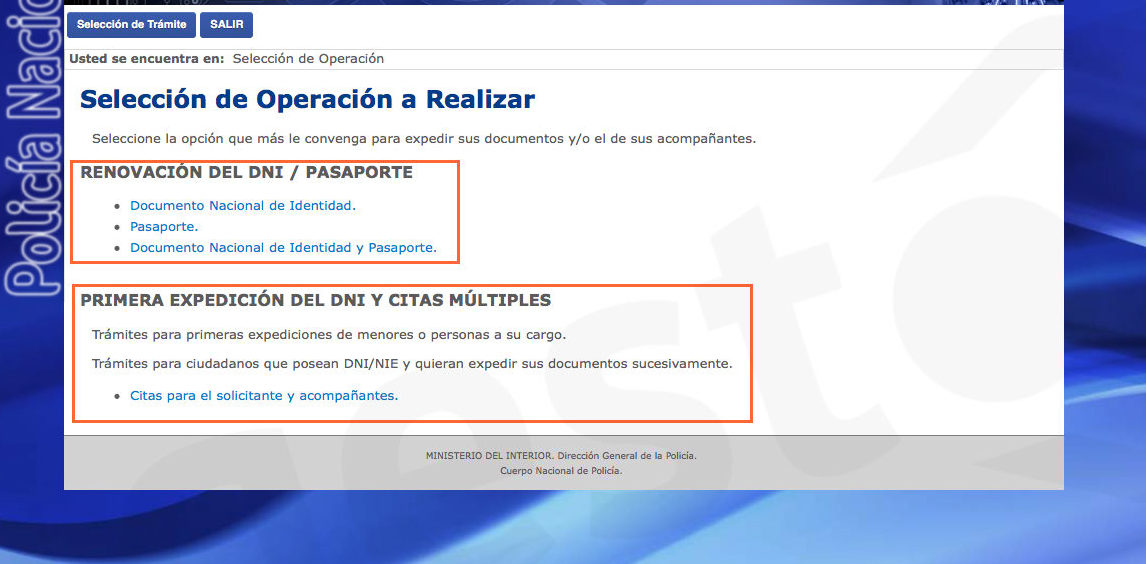 Policía Nacio

Selección de Trámite SALIR

Usted se encuentra en: Selección de Operación

Selección de Operación a Realizar

Seleccione la opción que más le convenga para expedir sus documentos y/o el de sus acompañantes.

RENOVACIÓN DEL DNI / PASAPORTE

- Documento Nacional de Identidad.
- Pasaporte.
- Documento Nacional de Identidad y Pasaporte.

PRIMERA EXPEDICIÓN DEL DNI Y CITAS MÚLTIPLES

Trámites para primeras expediciones de menores o personas a su cargo.

Trámites para ciudadanos que posean DNI/NIE y quieran expedir sus documentos sucesivamente.

- Citas para el solicitante y acompañantes.

MINISTERIO DEL INTERIOR. Dirección General de la Policía.
Cuerpo Nacional de Policía.